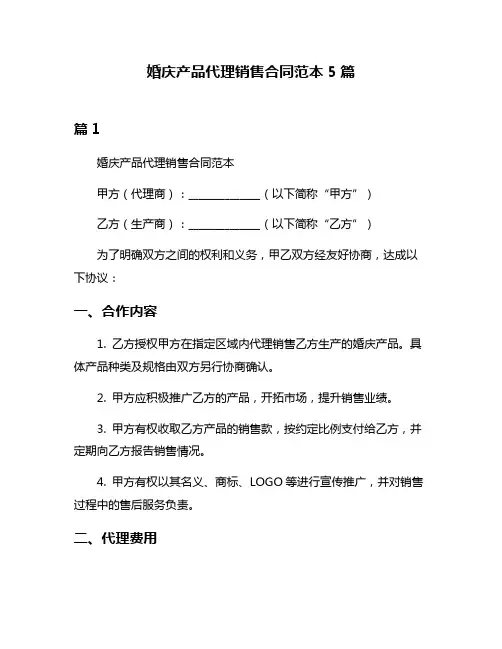 婚庆产品代理销售合同范本 5 篇

篇 1

婚庆产品代理销售合同范本

甲方（代理商）：______________（以下简称“甲方”）

乙方（生产商）：______________（以下简称“乙方”）

为了明确双方之间的权利和义务，甲乙双方经友好协商，达成以下协议：

一、合作内容

1. 乙方授权甲方在指定区域内代理销售乙方生产的婚庆产品。具体产品种类及规格由双方另行协商确认。

2. 甲方应积极推广乙方的产品，开拓市场，提升销售业绩。

3. 甲方有权收取乙方产品的销售款，按约定比例支付给乙方，并定期向乙方报告销售情况。

4. 甲方有权以其名义、商标、LOGO 等进行宣传推广，并对销售过程中的售后服务负责。

二、代理费用